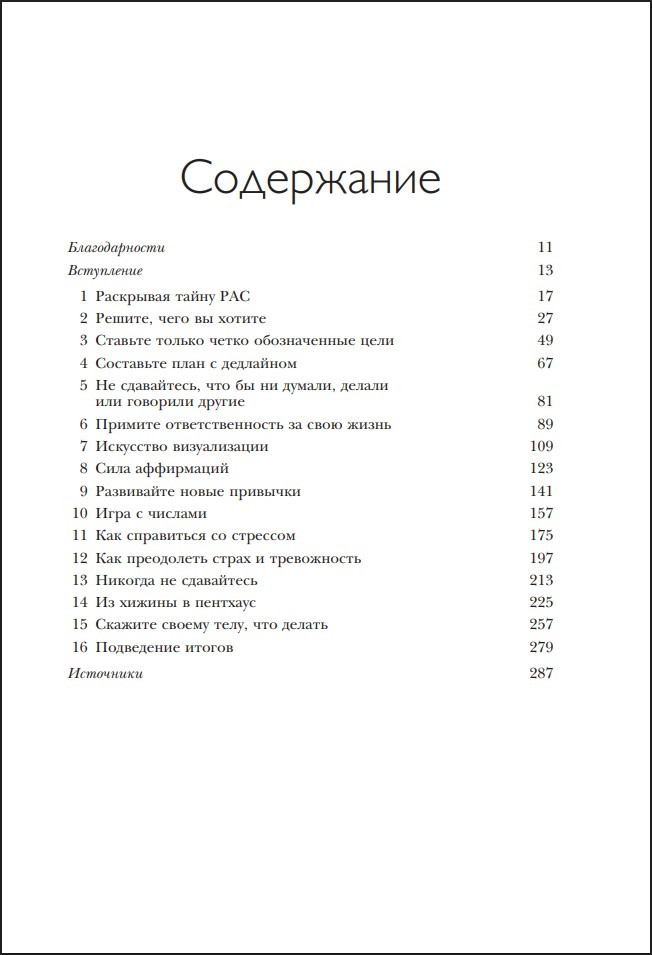 Содержание

Благодарности 11
Вступление 13
1 Раскрывая тайну РАС 17
2 Решите, чего вы хотите 27
3 Ставьте только четко обозначенные цели 49
4 Составьте план с дедлайном 67
5 Не сдавайтесь, что бы ни думали, делали или говорили другие 81
6 Примите ответственность за свою жизнь 89
7 Искусство визуализации 109
8 Сила аффирмаций 123
9 Развивайте новые привычки 141
10 Игра с числами 157
11 Как справиться со стрессом 175
12 Как преодолеть страх и тревожность 197
13 Никогда не сдавайтесь 213
14 Из хижины в пентхаус 225
15 Скажите своему телу, что делать 257
16 Подведение итогов 279
Источники 287